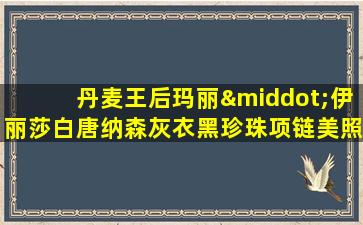 丹麦王后玛丽&middot;伊丽莎白唐纳森灰衣黑珍珠项链美照